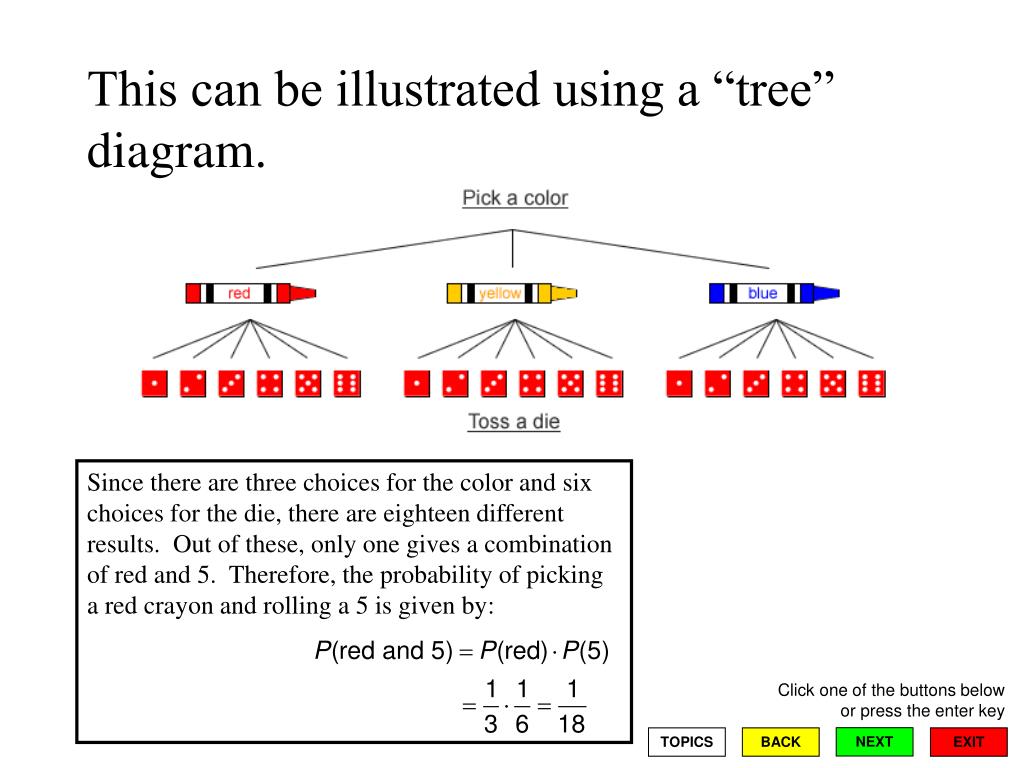 This can be illustrated using a “tree” diagram.

Pick a color

red

yellow

blue

Toss a die

Since there are three choices for the color and six choices for the die, there are eighteen different results. Out of these, only one gives a combination of red and 5. Therefore, the probability of picking a red crayon and rolling a 5 is given by:

$P(\text{red and } 5) = P(\text{red}) \cdot P(5)$

$= \frac{1}{3} \cdot \frac{1}{6} = \frac{1}{18}$

Click one of the buttons below or press the enter key

TOPICS

BACK

NEXT

EXIT